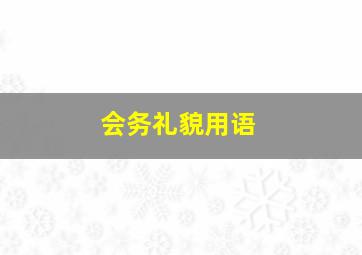 会务礼貌用语